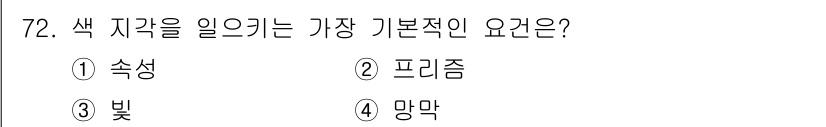 72. 색 지각을 일으키는 가장 기본적인 요건은?

① 속성 ② 프리즘

③ 빛 ④ 망막